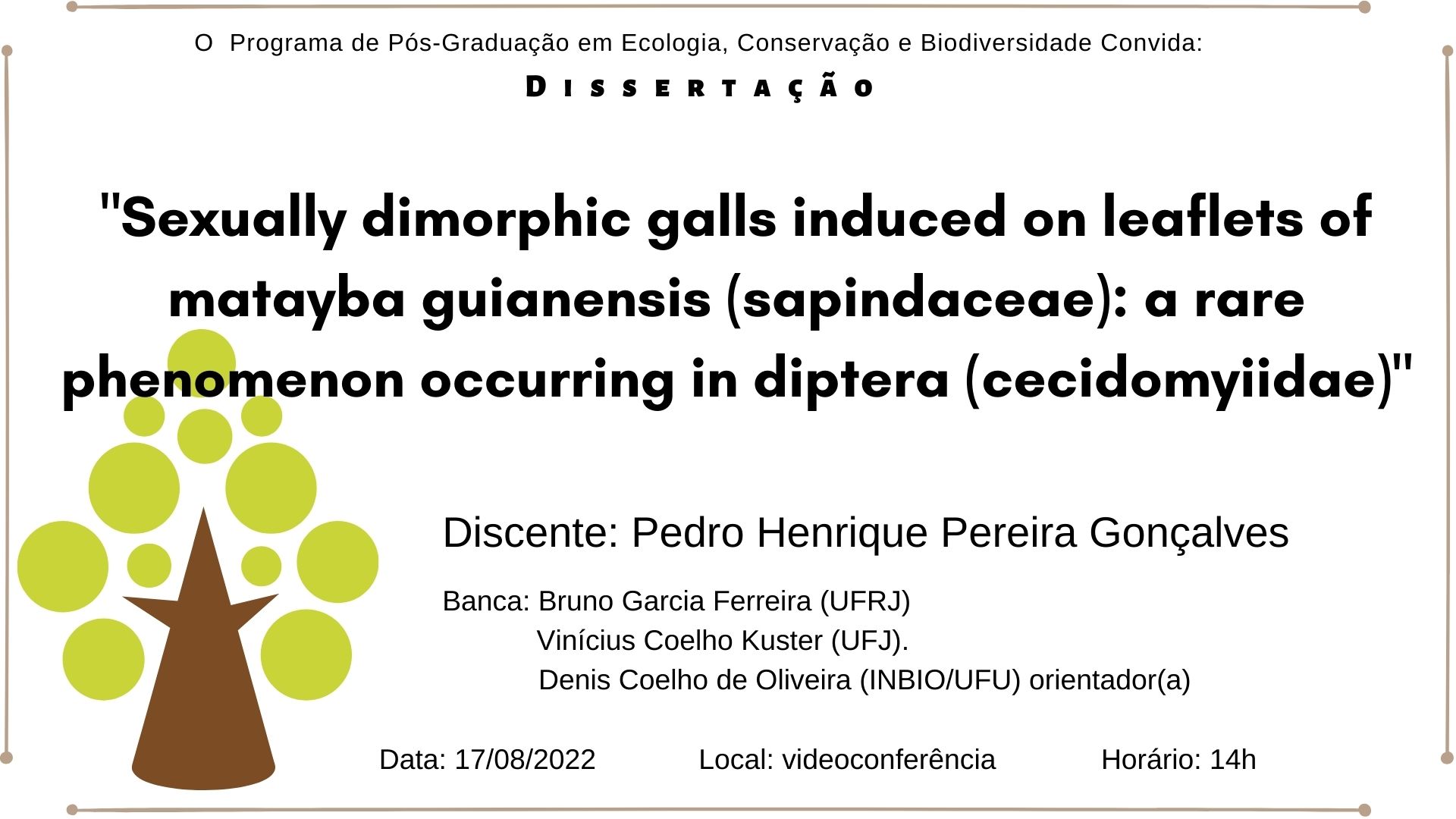 O Programa de Pós-Graduação em Ecologia, Conservação e Biodiversidade Convida:

DISSERTAÇÃO

"Sexually dimorphic galls induced on leaflets of matayba guianensis (sapindaceae): a rare phenomenon occurring in diptera (cecidomyiidae)"

Discente: Pedro Henrique Pereira Gonçalves

Banca: Bruno Garcia Ferreira (UFRJ)
Vinícius Coelho Kuster (UFJ).
Denis Coelho de Oliveira (INBIO/UFU) orientador(a)

Data: 17/08/2022 Local: videoconferência Horário: 14h